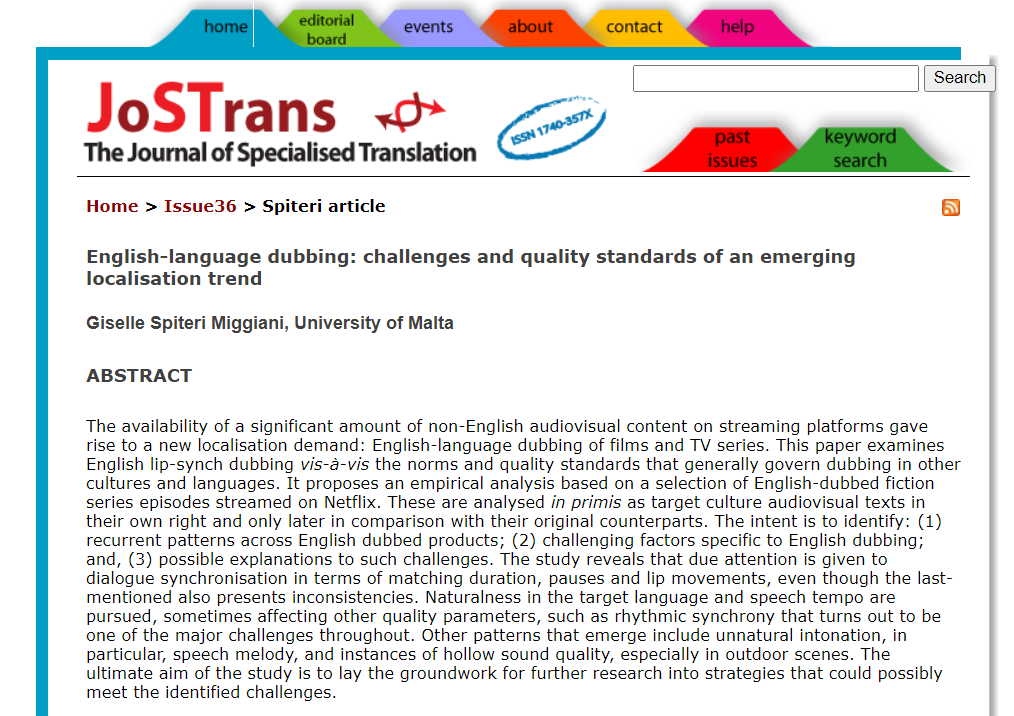 home editorial board events about contact help

Search

JoSTrans
The Journal of Specialised Translation

ISSN 1740-357X

past issues keyword search

Home > Issue36 > Spiteri article

English-language dubbing: challenges and quality standards of an emerging localisation trend

Giselle Spiteri Miggiani, University of Malta

ABSTRACT

The availability of a significant amount of non-English audiovisual content on streaming platforms gave rise to a new localisation demand: English-language dubbing of films and TV series. This paper examines English lip-synch dubbing vis-à-vis the norms and quality standards that generally govern dubbing in other cultures and languages. It proposes an empirical analysis based on a selection of English-dubbed fiction series episodes streamed on Netflix. These are analysed in primis as target culture audiovisual texts in their own right and only later in comparison with their original counterparts. The intent is to identify: (1) recurrent patterns across English dubbed products; (2) challenging factors specific to English dubbing; and, (3) possible explanations to such challenges. The study reveals that due attention is given to dialogue synchronisation in terms of matching duration, pauses and lip movements, even though the last-mentioned also presents inconsistencies. Naturalness in the target language and speech tempo are pursued, sometimes affecting other quality parameters, such as rhythmic synchrony that turns out to be one of the major challenges throughout. Other patterns that emerge include unnatural intonation, in particular, speech melody, and instances of hollow sound quality, especially in outdoor scenes. The ultimate aim of the study is to lay the groundwork for further research into strategies that could possibly meet the identified challenges.